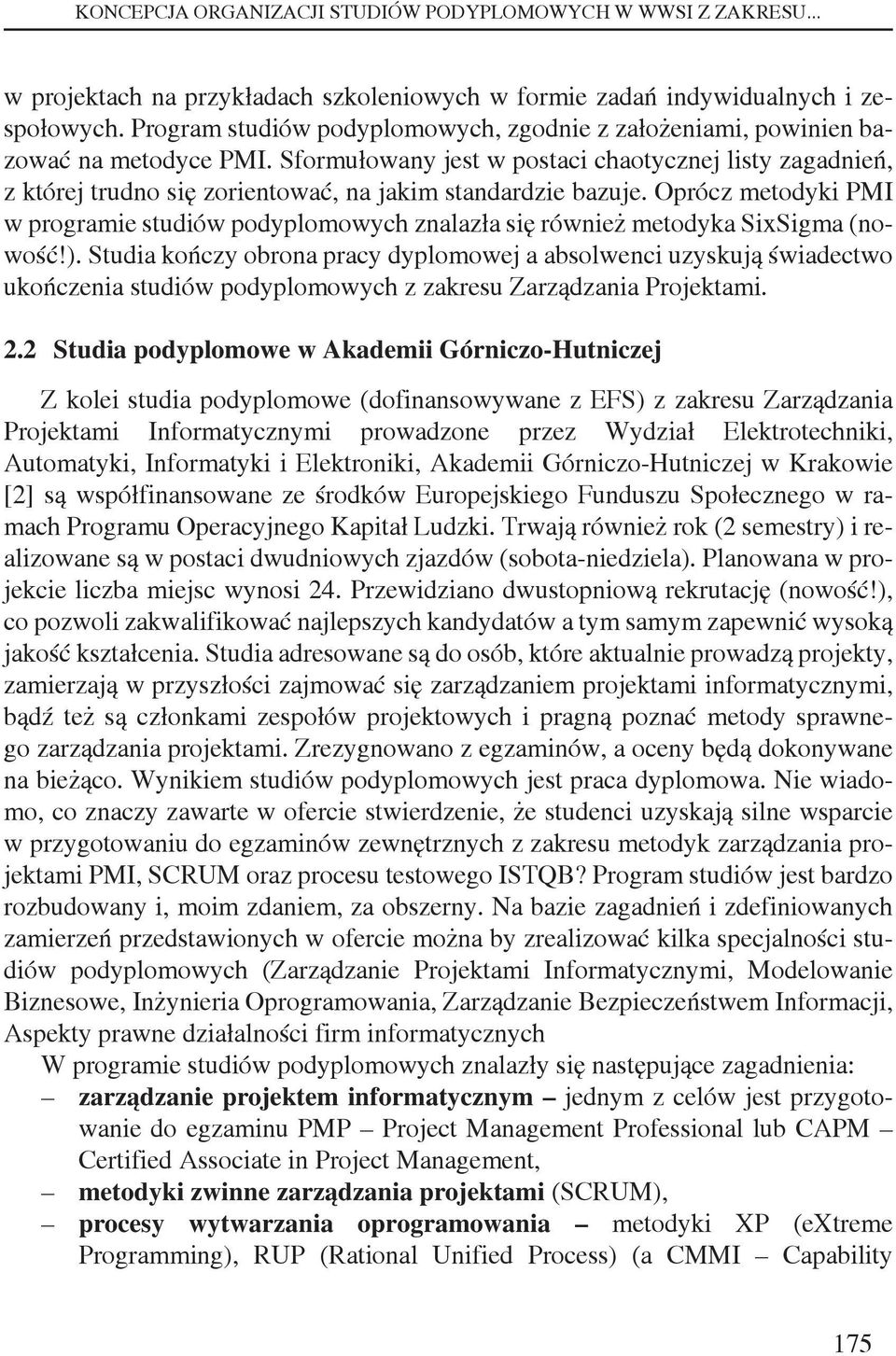 KONCEPCJA ORGANIZACJI STUDIÓW PODYPLOMOWYCH W WWSI Z ZAKRESU...

w projektach na przykładach szkoleniowych w formie zadań indywidualnych i zespołowych. Program studiów podyplomowych, zgodnie z założeniami, powinien bazować na metodyce PMI. Sformułowany jest w postaci chaotycznej listy zagadnień, z której trudno się zorientować, na jakim standardzie bazuje. Oprócz metodyki PMI w programie studiów podyplomowych znalazła się również metodyka SixSigma (nowość!). Studia kończy obrona pracy dyplomowej a absolwenci uzyskują świadectwo ukończenia studiów podyplomowych z zakresu Zarządzania Projektami.

2.2 Studia podyplomowe w Akademii Górniczo-Hutniczej

Z kolei studia podyplomowe (dofinansowywane z EFS) z zakresu Zarządzania Projektami Informatycznymi prowadzone przez Wydział Elektrotechniki, Automatyki, Informatyki i Elektroniki, Akademii Górniczo-Hutniczej w Krakowie [2] są współfinansowane ze środków Europejskiego Funduszu Społecznego w ramach Programu Operacyjnego Kapitał Ludzki. Trwają również rok (2 semestry) i realizowane są w postaci dwudniowych zjazdów (sobota-niedziela). Planowana w projekcie liczba miejsc wynosi 24. Przewidziano dwustopniową rekrutację (nowość!), co pozwoli zakwalifikować najlepszych kandydatów a tym samym zapewnić wysoką jakość kształcenia. Studia adresowane są do osób, które aktualnie prowadzą projekty, zamierzają w przyszłości zajmować się zarządzaniem projektami informatycznymi, bądź też są członkami zespołów projektowych i pragną poznać metody sprawnego zarządzania projektami. Zrezygnowano z egzaminów, a oceny będą dokonywane na bieżąco. Wynikiem studiów podyplomowych jest praca dyplomowa. Nie wiadomo, co znaczy zawarte w ofercie stwierdzenie, że studenci uzyskają silne wsparcie w przygotowaniu do egzaminów zewnętrznych z zakresu metodyk zarządzania projektami PMI, SCRUM oraz procesu testowego ISTQB? Program studiów jest bardzo rozbudowany i, moim zdaniem, za obszerny. Na bazie zagadnień i zdefiniowanych zamierzeń przedstawionych w ofercie można by zrealizować kilka specjalności studiów podyplomowych (Zarządzanie Projektami Informatycznymi, Modelowanie Biznesowe, Inżynieria Oprogramowania, Zarządzanie Bezpieczeństwem Informacji, Aspekty prawne działalności firm informatycznych

W programie studiów podyplomowych znalazły się następujące zagadnienia:
– zarządzanie projektem informatycznym – jednym z celów jest przygotowanie do egzaminu PMP – Project Management Professional lub CAPM – Certified Associate in Project Management,
– metodyki zwinne zarządzania projektami (SCRUM),
– procesy wytwarzania oprogramowania – metodyki XP (eXtreme Programming), RUP (Rational Unified Process) (a CMMI – Capability

175